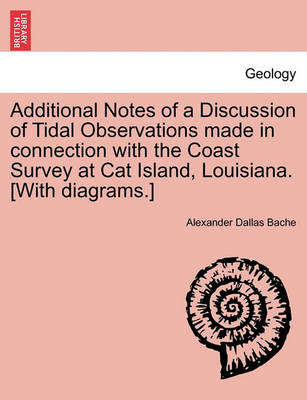 BRITISH LIBRARY

Geology

Additional Notes of a Discussion of Tidal Observations made in connection with the Coast Survey at Cat Island, Louisiana. [With diagrams.]

Alexander Dallas Bache